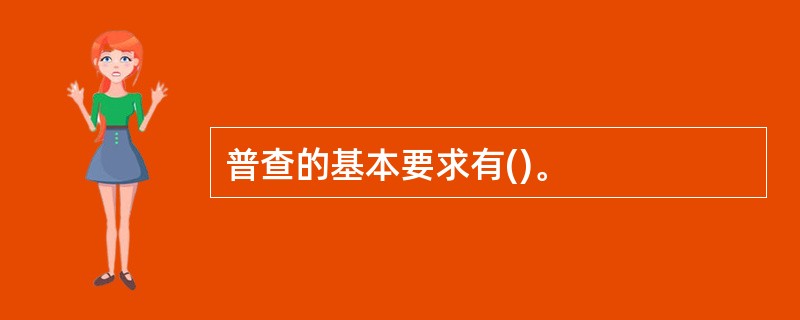 普查的基本要求有()。